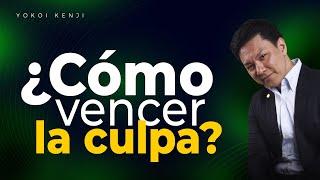 YOKOI KENJI

¿Cómo vencer la culpa?